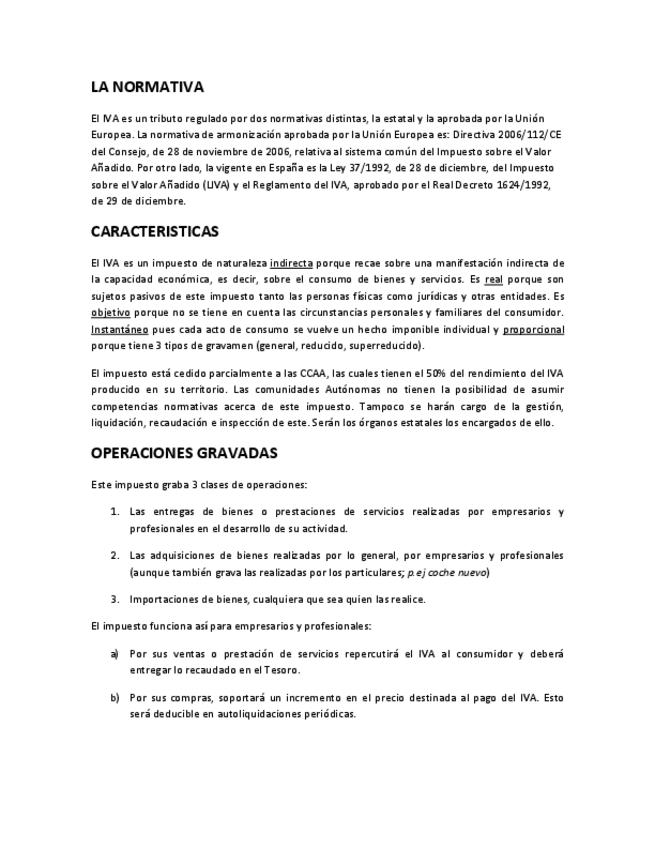 LA NORMATIVA

El IVA es un tributo regulado por dos normativas distintas, la estatal y la aprobada por la Unión Europea. La normativa de armonización aprobada por la Unión Europea es: Directiva 2006/112/CE del Consejo, de 28 de noviembre de 2006, relativa al sistema común del Impuesto sobre el Valor Añadido. Por otro lado, la vigente en España es la Ley 37/1992, de 28 de diciembre, del Impuesto sobre el Valor Añadido (LIVA) y el Reglamento del IVA, aprobado por el Real Decreto 1624/1992, de 29 de diciembre.

CARACTERISTICAS

El IVA es un impuesto de naturaleza indirecta porque recae sobre una manifestación indirecta de la capacidad económica, es decir, sobre el consumo de bienes y servicios. Es real porque son sujetos pasivos de este impuesto tanto las personas físicas como jurídicas y otras entidades. Es objetivo porque no se tiene en cuenta las circunstancias personales y familiares del consumidor. Instantáneo pues cada acto de consumo se vuelve un hecho imponible individual y proporcional porque tiene 3 tipos de gravamen (general, reducido, superreducido).

El impuesto está cedido parcialmente a las CCAA, las cuales tienen el 50% del rendimiento del IVA producido en su territorio. Las comunidades Autónomas no tienen la posibilidad de asumir competencias normativas acerca de este impuesto. Tampoco se harán cargo de la gestión, liquidación, recaudación e inspección de este. Serán los órganos estatales los encargados de ello.

OPERACIONES GRAVADAS

Este impuesto graba 3 clases de operaciones:

1. Las entregas de bienes o prestaciones de servicios realizadas por empresarios y profesionales en el desarrollo de su actividad.

2. Las adquisiciones de bienes realizadas por lo general, por empresarios y profesionales (aunque también grava las realizadas por los particulares; p.ej coche nuevo)

3. Importaciones de bienes, cualquiera que sea quien las realice.

El impuesto funciona así para empresarios y profesionales:

a) Por sus ventas o prestación de servicios repercutirá el IVA al consumidor y deberá entregar lo recaudado en el Tesoro.

b) Por sus compras, soportará un incremento en el precio destinada al pago del IVA. Esto será deducible en autoliquidaciones periódicas.